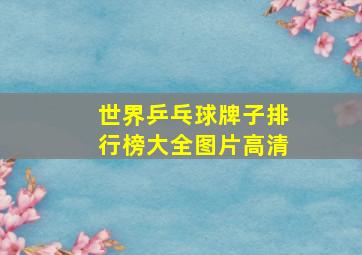 世界乒乓球牌子排行榜大全图片高清